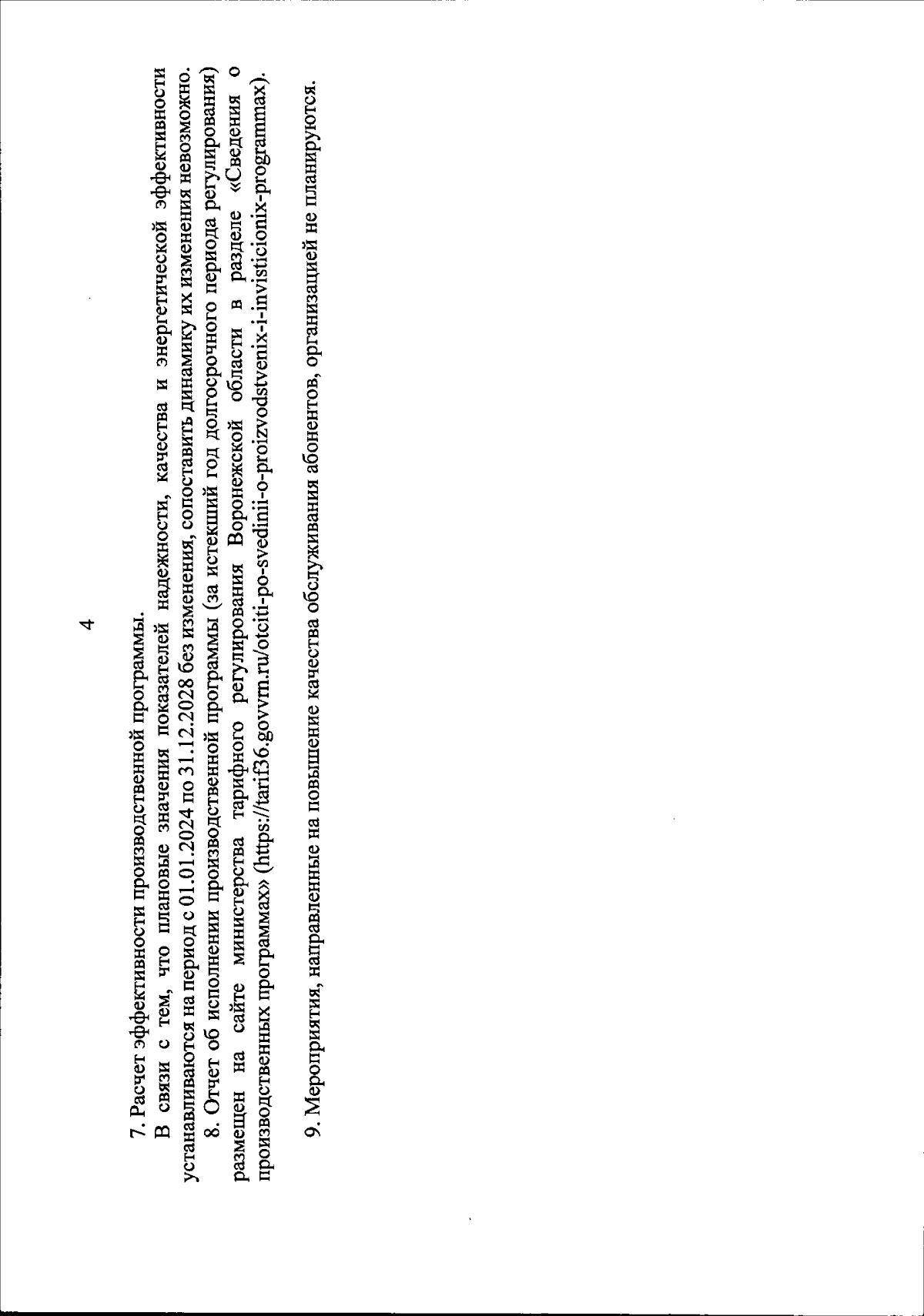 4

7. Расчет эффективности производственной программы.

В связи с тем, что плановые значения показателей надежности, качества и энергетической эффективности устанавливаются на период с 01.01.2024 по 31.12.2028 без изменения, сопоставить динамику их изменения невозможно.

8. Отчет об исполнении производственной программы (за истекший год долгосрочного периода регулирования) размещен на сайте министерства тарифного регулирования Воронежской области в разделе «Сведения о производственных программах» (https://tarif36.govvrn.ru/otciti-po-svedinii-o-proizvodstvenix-i-invisticionix-programmax).

9. Мероприятия, направленные на повышение качества обслуживания абонентов, организацией не планируются.